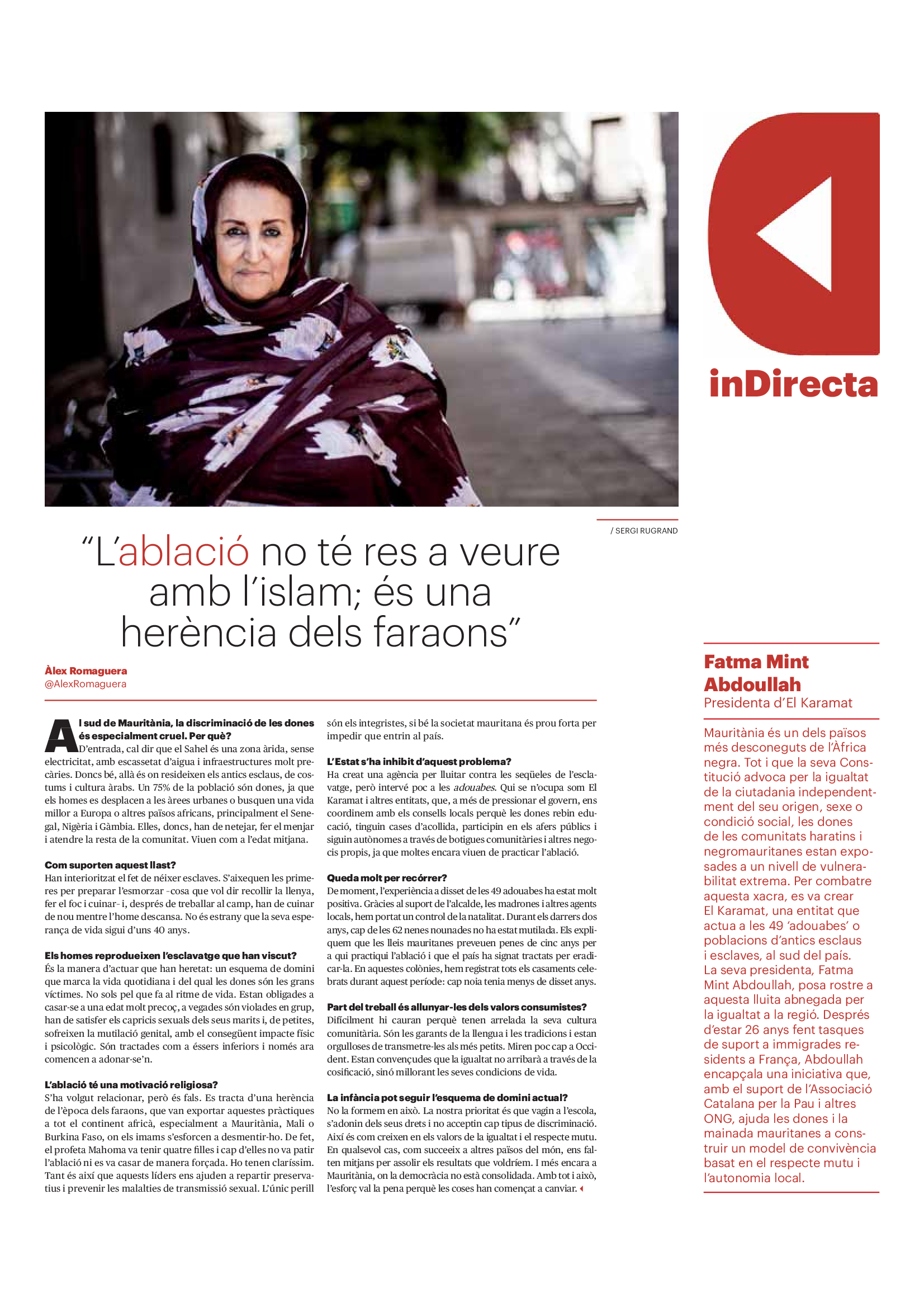 inDirecta

/ SERGI RUGRAND

“L’ablació no té res a veure amb l’islam; és una herència dels faraons”

Àlex Romaguera
@AlexRomaguera

Al sud de Mauritània, la discriminació de les dones és especialment cruel. Per què?
D’entrada, cal dir que el Sahel és una zona àrida, sense electricitat, amb escassetat d’aigua i infraestructures molt precàries. Doncs bé, allà és on resideixen els antics esclaus, de costums i cultura àrabs. Un 75% de la població són dones, ja que els homes es desplacen a les àrees urbanes o busquen una vida millor a Europa o altres països africans, principalment el Senegal, Nigèria i Gàmbia. Elles, doncs, han de netejar, fer el menjar i atendre la resta de la comunitat. Viuen com a l’edat mitjana.

Com suporten aquest llast?
Han interioritzat el fet de néixer esclaves. S’aixequen les primeres per preparar l’esmorzar –cosa que vol dir recollir la llenya, fer el foc i cuinar– i, després de treballar al camp, han de cuinar de nou mentre l’home descansa. No és estrany que la seva esperança de vida sigui d’uns 40 anys.

Els homes reprodueixen l’esclavatge que han viscut?
És la manera d’actuar que han heretat: un esquema de domini que marca la vida quotidiana i del qual les dones són les grans víctimes. No sols pel que fa al ritme de vida. Estan obligades a casar-se a una edat molt precoç, a vegades són violades en grup, han de satisfer els capricis sexuals dels seus marits i, de petites, sofreixen la mutilació genital, amb el consegüent impacte físic i psicològic. Són tractades com a éssers inferiors i només ara comencen a adonar-se’n.

L’ablació té una motivació religiosa?
S’ha volgut relacionar, però és fals. Es tracta d’una herència de l’època dels faraons, que van exportar aquestes pràctiques a tot el continent africà, especialment a Mauritània, Mali o Burkina Faso, on els imams s’esforcen a desmentir-ho. De fet, el profeta Mahoma va tenir quatre filles i cap d’elles no va patir l’ablació ni es va casar de manera forçada. Ho tenen claríssim. Tant és així que aquests líders ens ajuden a repartir preservatius i prevenir les malalties de transmissió sexual. L’únic perill són els integristes, si bé la societat mauritana és prou forta per impedir que entrin al país.

L’Estat s’ha inhibit d’aquest problema?
Ha creat una agència per lluitar contra les seqüeles de l’esclavatge, però intervé poc a les adouabes. Qui se n’ocupa som El Karamat i altres entitats, que, a més de pressionar el govern, ens coordinem amb els consells locals perquè les dones rebin educació, tinguin cases d’acollida, participin en els afers públics i siguin autònomes a través de botigues comunitàries i altres negocis propis, ja que moltes encara viuen de practicar l’ablació.

Queda molt per recórrer?
De moment, l’experiència a disset de les 49 adouabes ha estat molt positiva. Gràcies al suport de l’alcalde, les madrones i altres agents locals, hem portat un control de la natalitat. Durant els darrers dos anys, cap de les 62 nenes nounades no ha estat mutilada. Els expliquem que les lleis mauritanes preveuen penes de cinc anys per a qui practiqui l’ablació i que el país ha signat tractats per eradicar-la. En aquestes colònies, hem registrat tots els casaments celebrats durant aquest període: cap noia tenia menys de disset anys.

Part del treball és allunyar-les dels valors consumistes?
Difícilment hi cauran perquè tenen arrelada la seva cultura comunitària. Són les garants de la llengua i les tradicions i estan orgulloses de transmetre-les als més petits. Miren poc cap a Occident. Estan convençudes que la igualtat no arribarà a través de la cosificació, sinó millorant les seves condicions de vida.

La infància pot seguir l’esquema de domini actual?
No la formem en això. La nostra prioritat és que vagin a l’escola, s’adonin dels seus drets i no acceptin cap tipus de discriminació. Així és com creixen en els valors de la igualtat i el respecte mutu. En qualsevol cas, com succeeix a altres països del món, ens falten mitjans per assolir els resultats que voldríem. I més encara a Mauritània, on la democràcia no està consolidada. Amb tot i això, l’esforç val la pena perquè les coses han començat a canviar.

Fatma Mint Abdoullah
Presidenta d’El Karamat

Mauritània és un dels països més desconeguts de l’Àfrica negra. Tot i que la seva Constitució advoca per la igualtat de la ciutadania independentment del seu origen, sexe o condició social, les dones de les comunitats haratins i negromauritanes estan exposades a un nivell de vulnerabilitat extrema. Per combatre aquesta xacra, es va crear El Karamat, una entitat que actua a les 49 ‘adouabes’ o poblacions d’antics esclaus i esclaves, al sud del país. La seva presidenta, Fatma Mint Abdoullah, posa rostre a aquesta lluita abnegada per la igualtat a la regió. Després d’estar 26 anys fent tasques de suport a immigrades residents a França, Abdoullah encapçala una iniciativa que, amb el suport de l’Associació Catalana per la Pau i altres ONG, ajuda les dones i la mainada mauritanes a construir un model de convivència basat en el respecte mutu i l’autonomia local.